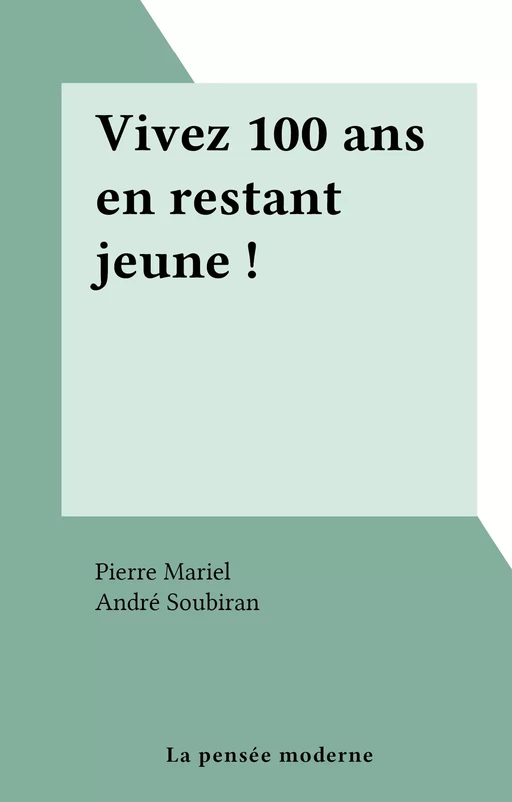 Vivez 100 ans en restant jeune !

Pierre Mariel
André Soubiran

La pensée moderne